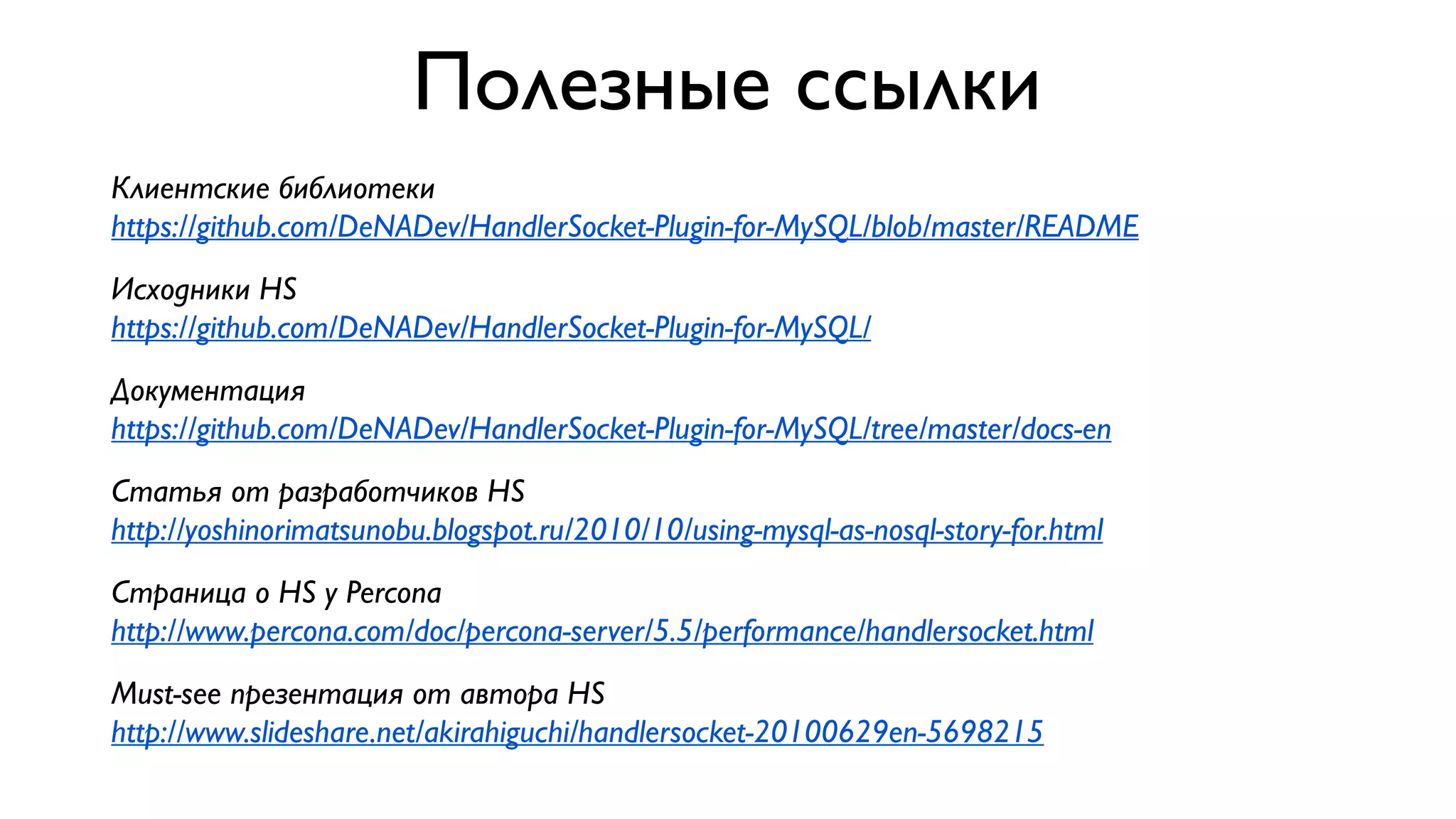 Полезные ссылки

Клиентские библиотеки
https://github.com/DeNADev/HandlerSocket-Plugin-for-MySQL/blob/master/README

Исходники HS
https://github.com/DeNADev/HandlerSocket-Plugin-for-MySQL/

Документация
https://github.com/DeNADev/HandlerSocket-Plugin-for-MySQL/tree/master/docs-en

Статья от разработчиков HS
http://yoshinorimatsunobu.blogspot.ru/2010/10/using-mysql-as-nosql-story-for.html

Страница о HS у Percona
http://www.percona.com/doc/percona-server/5.5/performance/handlersocket.html

Must-see презентация от автора HS
http://www.slideshare.net/akirahiguchi/handlersocket-20100629en-5698215